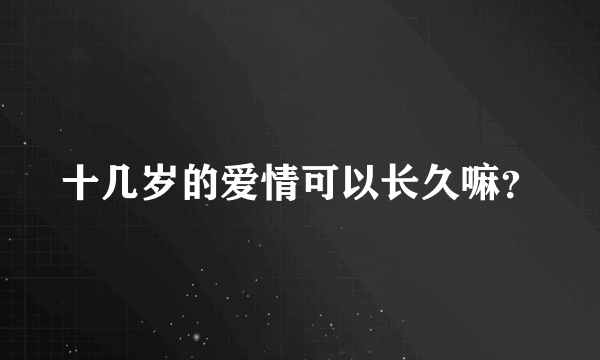 十几岁的爱情可以长久嘛?